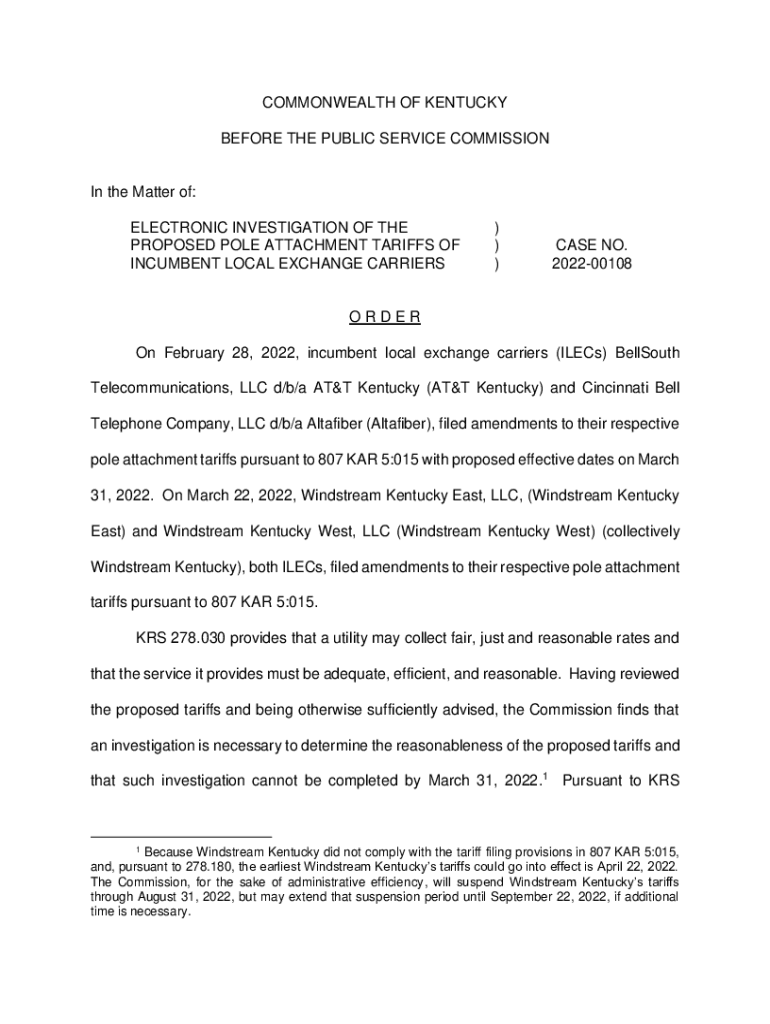 COMMONWEALTH OF KENTUCKY

BEFORE THE PUBLIC SERVICE COMMISSION

In the Matter of:

ELECTRONIC INVESTIGATION OF THE PROPOSED POLE ATTACHMENT TARIFFS OF INCUMBENT LOCAL EXCHANGE CARRIERS ) ) ) CASE NO. 2022-00108

O R D E R

On February 28, 2022, incumbent local exchange carriers (ILECs) BellSouth Telecommunications, LLC d/b/a AT&T Kentucky (AT&T Kentucky) and Cincinnati Bell Telephone Company, LLC d/b/a Altafiber (Altafiber), filed amendments to their respective pole attachment tariffs pursuant to 807 KAR 5:015 with proposed effective dates on March 31, 2022. On March 22, 2022, Windstream Kentucky East, LLC, (Windstream Kentucky East) and Windstream Kentucky West, LLC (Windstream Kentucky West) (collectively Windstream Kentucky), both ILECs, filed amendments to their respective pole attachment tariffs pursuant to 807 KAR 5:015.

KRS 278.030 provides that a utility may collect fair, just and reasonable rates and that the service it provides must be adequate, efficient, and reasonable. Having reviewed the proposed tariffs and being otherwise sufficiently advised, the Commission finds that an investigation is necessary to determine the reasonableness of the proposed tariffs and that such investigation cannot be completed by March 31, 2022.$^1$ Pursuant to KRS

$^1$ Because Windstream Kentucky did not comply with the tariff filing provisions in 807 KAR 5:015, and, pursuant to 278.180, the earliest Windstream Kentucky's tariffs could go into effect is April 22, 2022. The Commission, for the sake of administrative efficiency, will suspend Windstream Kentucky's tariffs through August 31, 2022, but may extend that suspension period until September 22, 2022, if additional time is necessary.